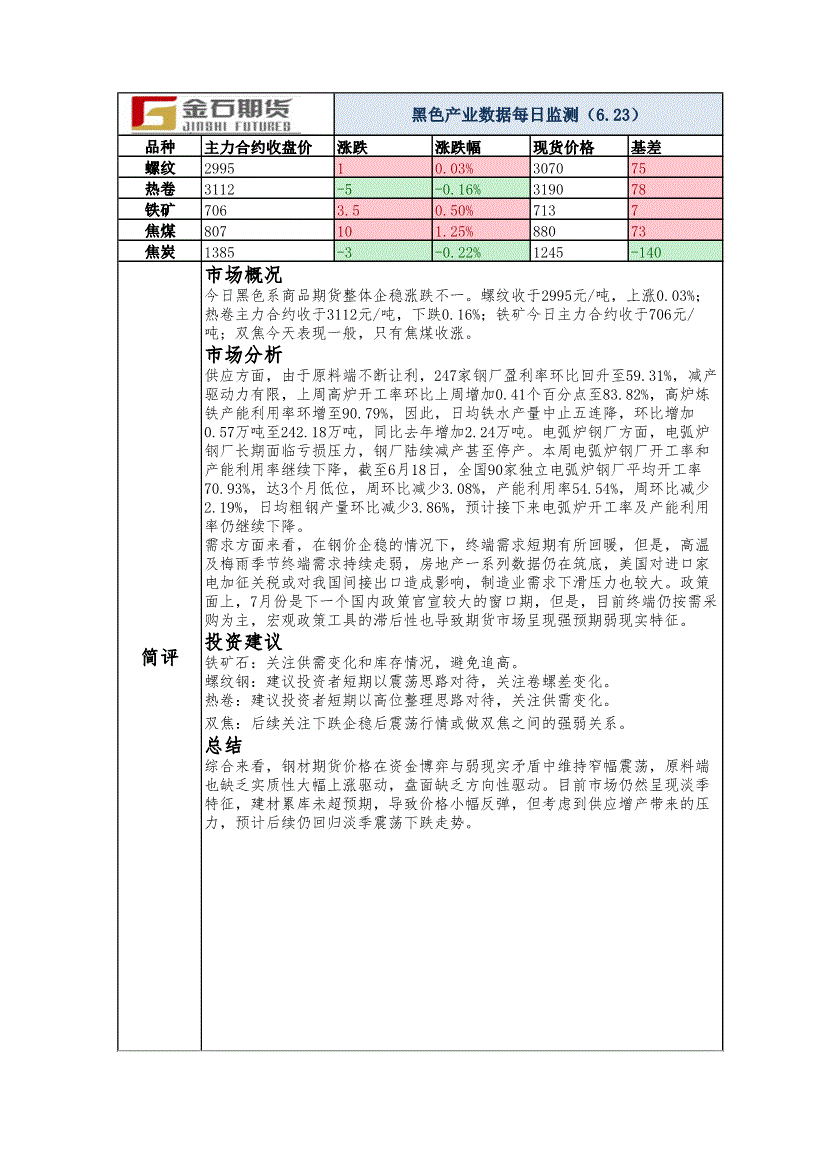 金石期货 JINSHI FUTURES

黑色产业数据每日监测（6.23）

| 品种 | 主力合约收盘价 | 涨跌 | 涨跌幅 | 现货价格 | 基差 |
|---|---|---|---|---|---|
| 螺纹 | 2995 | 1 | 0.03% | 3070 | 75 |
| 热卷 | 3112 | -5 | -0.16% | 3190 | 78 |
| 铁矿 | 706 | 3.5 | 0.50% | 713 | 7 |
| 焦煤 | 807 | 10 | 1.25% | 880 | 73 |
| 焦炭 | 1385 | -3 | -0.22% | 1245 | -140 |

简评

市场概况
今日黑色系商品期货整体企稳涨跌不一。螺纹收于2995元/吨，上涨0.03%；热卷主力合约收于3112元/吨，下跌0.16%；铁矿今日主力合约收于706元/吨；双焦今天表现一般，只有焦煤收涨。

市场分析
供应方面，由于原料端不断让利，247家钢厂盈利率环比回升至59.31%，减产驱动力有限，上周高炉开工率环比上周增加0.41个百分点至83.82%，高炉炼铁产能利用率环增至90.79%，因此，日均铁水产量中止五连降，环比增加0.57万吨至242.18万吨，同比去年增加2.24万吨。电弧炉钢厂方面，电弧炉钢厂长期面临亏损压力，钢厂陆续减产甚至停产。本周电弧炉钢厂开工率和产能利用率继续下降，截至6月18日，全国90家独立电弧炉钢厂平均开工率70.93%，达3个月低位，周环比减少3.08%，产能利用率54.54%，周环比减少2.19%，日均粗钢产量环比减少3.86%，预计接下来电弧炉开工率及产能利用率仍继续下降。
需求方面来看，在钢价企稳的情况下，终端需求短期有所回暖，但是，高温及梅雨季节终端需求持续走弱，房地产一系列数据仍在筑底，美国对进口家电加征关税或对我国间接出口造成影响，制造业需求下滑压力也较大。政策面上，7月份是下一个国内政策官宣较大的窗口期，但是，目前终端仍按需采购为主，宏观政策工具的滞后性也导致期货市场呈现强预期弱现实特征。

投资建议
铁矿石：关注供需变化和库存情况，避免追高。
螺纹钢：建议投资者短期以震荡思路对待，关注卷螺差变化。
热卷：建议投资者短期以高位整理思路对待，关注供需变化。
双焦：后续关注下跌企稳后震荡行情或做双焦之间的强弱关系。

总结
综合来看，钢材期货价格在资金博弈与弱现实矛盾中维持窄幅震荡，原料端也缺乏实质性大幅上涨驱动，盘面缺乏方向性驱动。目前市场仍然呈现淡季特征，建材累库未超预期，导致价格小幅反弹，但考虑到供应增产带来的压力，预计后续仍回归淡季震荡下跌走势。